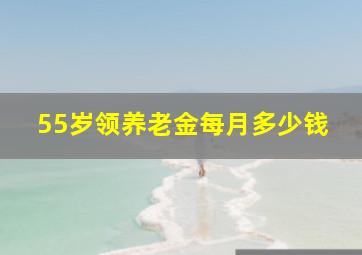 55岁领养老金每月多少钱